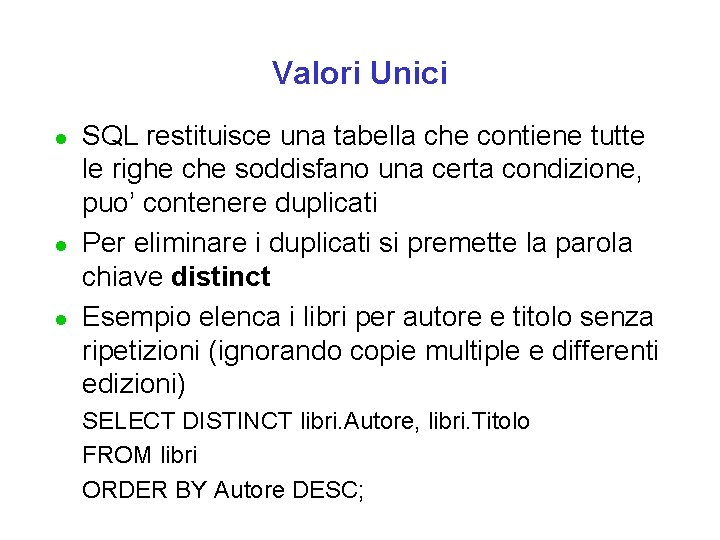 Valori Unici

• SQL restituisce una tabella che contiene tutte le righe che soddisfano una certa condizione, puo' contenere duplicati

• Per eliminare i duplicati si premette la parola chiave distinct

• Esempio elenca i libri per autore e titolo senza ripetizioni (ignorando copie multiple e differenti edizioni)

SELECT DISTINCT libri.Autore, libri.Titolo
FROM libri
ORDER BY Autore DESC;